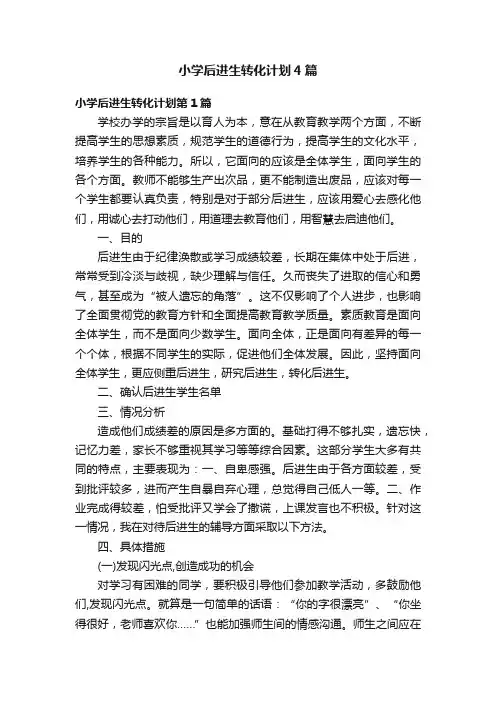 小学后进生转化计划4篇

小学后进生转化计划第1篇

学校办学的宗旨是以育人为本，意在从教育教学两个方面，不断提高学生的思想素质，规范学生的道德行为，提高学生的文化水平，培养学生的各种能力。所以，它面向的应该是全体学生，面向学生的各个方面。教师不能够生产出次品，更不能制造出废品，应该对每一个学生都要认真负责，特别是对于部分后进生，应该用爱心去感化他们，用诚心去打动他们，用道理去教育他们，用智慧去启迪他们。

一、目的

后进生由于纪律涣散或学习成绩较差，长期在集体中处于后进，常常受到冷淡与歧视，缺少理解与信任。久而丧失了进取的信心和勇气，甚至成为“被人遗忘的角落”。这不仅影响了个人进步，也影响了全面贯彻党的教育方针和全面提高教育教学质量。素质教育是面向全体学生，而不是面向少数学生。面向全体，正是面向有差异的每一个个体，根据不同学生的实际，促进他们全体发展。因此，坚持面向全体学生，更应侧重后进生，研究后进生，转化后进生。

二、确认后进生学生名单

三、情况分析

造成他们成绩差的原因是多方面的。基础打得不够扎实，遗忘快，记忆力差，家长不够重视其学习等等综合因素。这部分学生大多有共同的特点，主要表现为：一、自卑感强。后进生由于各方面较差，受到批评较多，进而产生自暴自弃心理，总觉得自己低人一等。二、作业完成得较差，怕受批评又学会了撒谎，上课发言也不积极。针对这一情况，我在对待后进生的辅导方面采取以下方法。

四、具体措施

(一)发现闪光点,创造成功的机会

对学习有困难的同学，要积极引导他们参加教学活动，多鼓励他们,发现闪光点。就算是一句简单的话语：“你的字很漂亮”、“你坐得很好，老师喜欢你……”也能加强师生间的情感沟通。师生之间应在